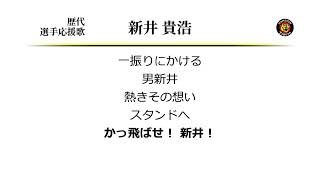 歴代
選手応援歌

新井 貴浩

一振りにかける
男新井
熱きその想い
スタンドへ
かっ飛ばせ！ 新井！